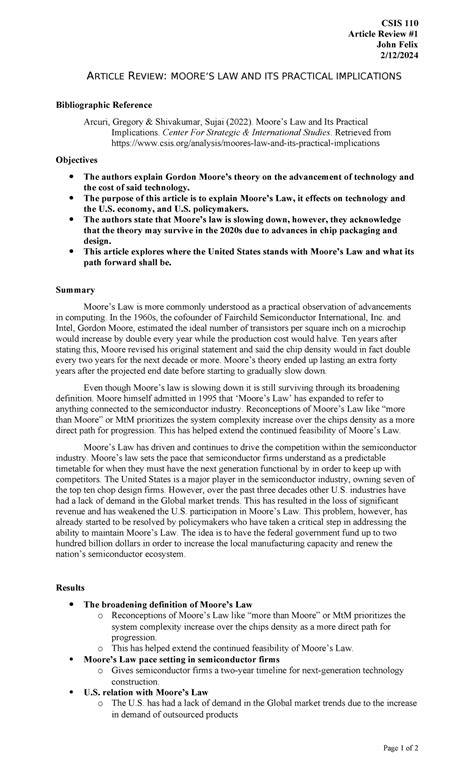 CSIS 110
Article Review #1
John Felix
2/12/2024

ARTICLE REVIEW: MOORE'S LAW AND ITS PRACTICAL IMPLICATIONS

Bibliographic Reference

Arcuri, Gregory & Shivakumar, Sujai (2022). Moore's Law and Its Practical Implications. Center For Strategic & International Studies. Retrieved from https://www.csis.org/analysis/moores-law-and-its-practical-implications

Objectives

• The authors explain Gordon Moore's theory on the advancement of technology and the cost of said technology.
• The purpose of this article is to explain Moore's Law, it effects on technology and the U.S. economy, and U.S. policymakers.
• The authors state that Moore's law is slowing down, however, they acknowledge that the theory may survive in the 2020s due to advances in chip packaging and design.
• This article explores where the United States stands with Moore's Law and what its path forward shall be.

Summary

Moore's Law is more commonly understood as a practical observation of advancements in computing. In the 1960s, the cofounder of Fairchild Semiconductor International, Inc. and Intel, Gordon Moore, estimated the ideal number of transistors per square inch on a microchip would increase by double every year while the production cost would halve. Ten years after stating this, Moore revised his original statement and said the chip density would in fact double every two years for the next decade or more. Moore's theory ended up lasting an extra forty years after the projected end date before starting to gradually slow down.

Even though Moore's law is slowing down it is still surviving through its broadening definition. Moore himself admitted in 1995 that 'Moore's Law' has expanded to refer to anything connected to the semiconductor industry. Reconceptions of Moore's Law like "more than Moore" or MtM prioritizes the system complexity increase over the chips density as a more direct path for progression. This has helped extend the continued feasibility of Moore's Law.

Moore's Law has driven and continues to drive the competition within the semiconductor industry. Moore's law sets the pace that semiconductor firms understand as a predictable timetable for when they must have the next generation functional by in order to keep up with competitors. The United States is a major player in the semiconductor industry, owning seven of the top ten chop design firms. However, over the past three decades other U.S. industries have had a lack of demand in the Global market trends. This has resulted in the loss of significant revenue and has weakened the U.S. participation in Moore's Law. This problem, however, has already started to be resolved by policymakers who have taken a critical step in addressing the ability to maintain Moore's Law. The idea is to have the federal government fund up to two hundred billion dollars in order to increase the local manufacturing capacity and renew the nation's semiconductor ecosystem.

Results

• The broadening definition of Moore's Law
o Reconceptions of Moore's Law like "more than Moore" or MtM prioritizes the system complexity increase over the chips density as a more direct path for progression.
o This has helped extend the continued feasibility of Moore's Law.
• Moore's Law pace setting in semiconductor firms
o Gives semiconductor firms a two-year timeline for next-generation technology construction.
• U.S. relation with Moore's Law
o The U.S. has had a lack of demand in the Global market trends due to the increase in demand of outsourced products

Page 1 of 2